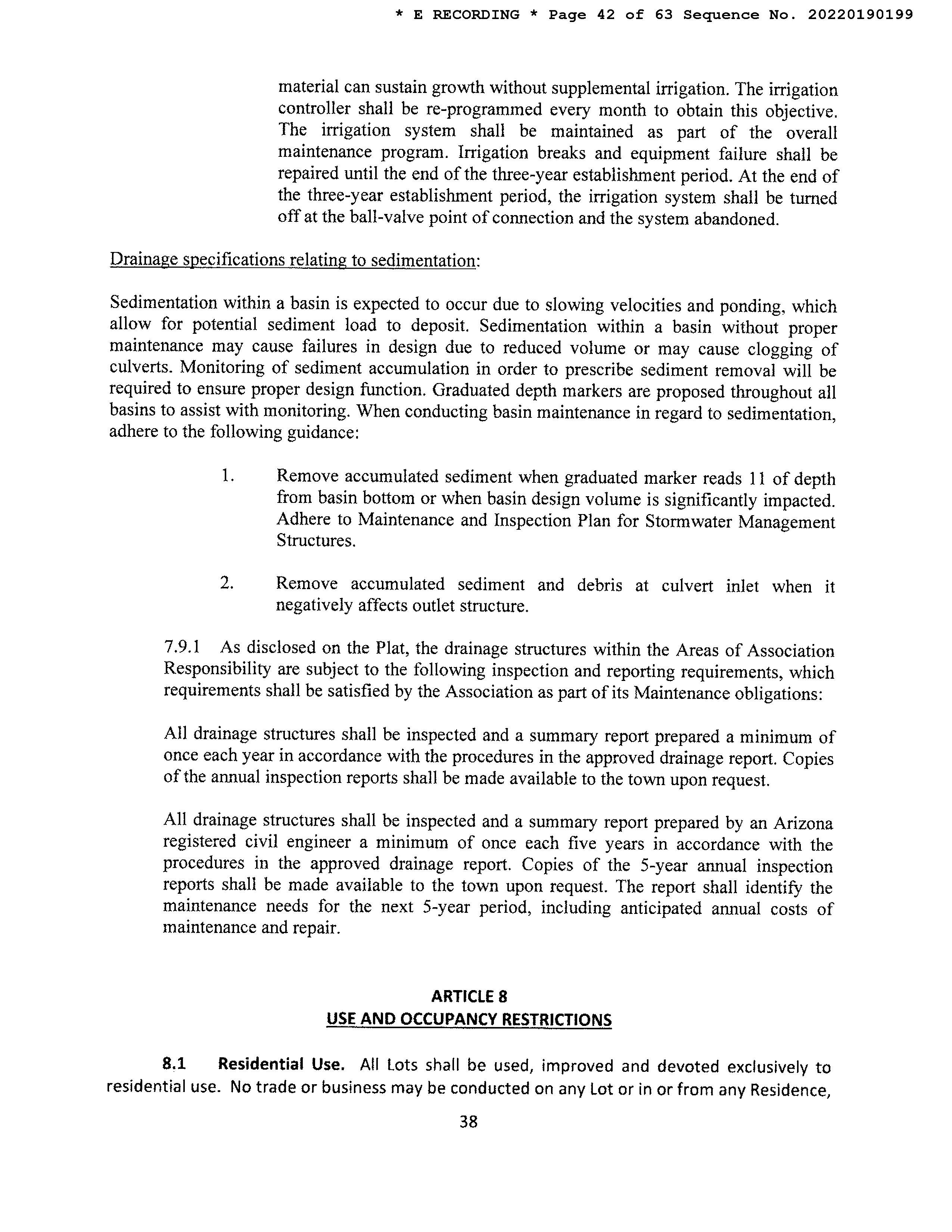 * E RECORDING * Page 42 of 63 Sequence No. 20220190199

material can sustain growth without supplemental irrigation. The irrigation controller shall be re-programmed every month to obtain this objective. The irrigation system shall be maintained as part of the overall maintenance program. Irrigation breaks and equipment failure shall be repaired until the end of the three-year establishment period. At the end of the three-year establishment period, the irrigation system shall be turned off at the ball-valve point of connection and the system abandoned.

Drainage specifications relating to sedimentation:

Sedimentation within a basin is expected to occur due to slowing velocities and ponding, which allow for potential sediment load to deposit. Sedimentation within a basin without proper maintenance may cause failures in design due to reduced volume or may cause clogging of culverts. Monitoring of sediment accumulation in order to prescribe sediment removal will be required to ensure proper design function. Graduated depth markers are proposed throughout all basins to assist with monitoring. When conducting basin maintenance in regard to sedimentation, adhere to the following guidance:

1. Remove accumulated sediment when graduated marker reads 11 of depth from basin bottom or when basin design volume is significantly impacted. Adhere to Maintenance and Inspection Plan for Stormwater Management Structures.

2. Remove accumulated sediment and debris at culvert inlet when it negatively affects outlet structure.

7.9.1 As disclosed on the Plat, the drainage structures within the Areas of Association Responsibility are subject to the following inspection and reporting requirements, which requirements shall be satisfied by the Association as part of its Maintenance obligations:

All drainage structures shall be inspected and a summary report prepared a minimum of once each year in accordance with the procedures in the approved drainage report. Copies of the annual inspection reports shall be made available to the town upon request.

All drainage structures shall be inspected and a summary report prepared by an Arizona registered civil engineer a minimum of once each five years in accordance with the procedures in the approved drainage report. Copies of the 5-year annual inspection reports shall be made available to the town upon request. The report shall identify the maintenance needs for the next 5-year period, including anticipated annual costs of maintenance and repair.

ARTICLE 8
USE AND OCCUPANCY RESTRICTIONS

8.1 Residential Use. All Lots shall be used, improved and devoted exclusively to residential use. No trade or business may be conducted on any Lot or in or from any Residence,

38